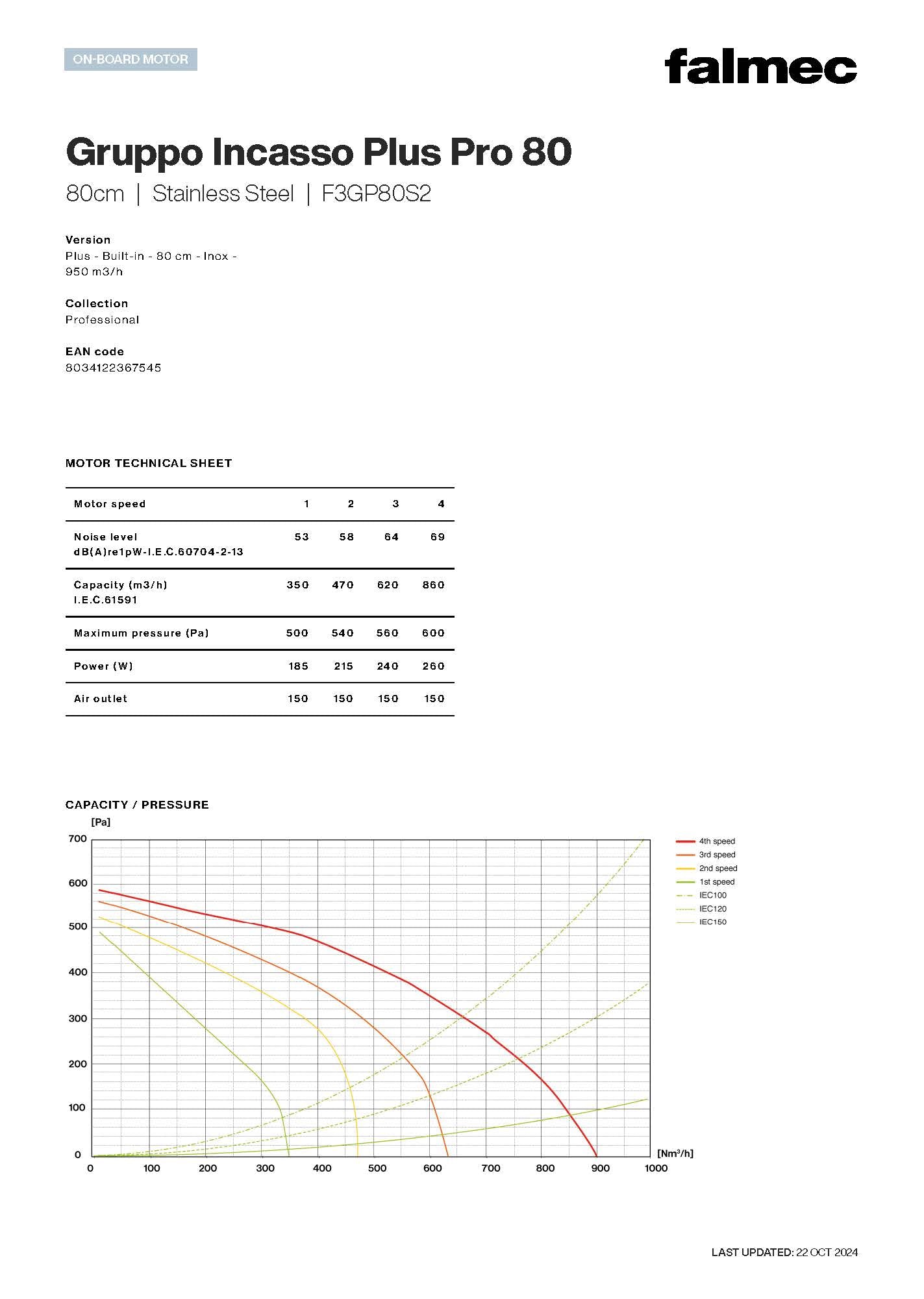 ON-BOARD MOTOR

falmec

Gruppo Incasso Plus Pro 80

80cm | Stainless Steel | F3GP80S2

Version
Plus - Built-in - 80 cm - Inox - 950 m3/h

Collection
Professional

EAN code
8034122367545

MOTOR TECHNICAL SHEET

| Motor speed | 1 | 2 | 3 | 4 |
|---|---|---|---|---|
| Noise level dB(A)re1pW-I.E.C.60704-2-13 | 53 | 58 | 64 | 69 |
| Capacity (m3/h) I.E.C.61591 | 350 | 470 | 620 | 860 |
| Maximum pressure (Pa) | 500 | 540 | 560 | 600 |
| Power (W) | 185 | 215 | 240 | 260 |
| Air outlet | 150 | 150 | 150 | 150 |

CAPACITY / PRESSURE

[Pa]
700
600
500
400
300
200
100
0

0 100 200 300 400 500 600 700 800 900 1000
[Nm³/h]

4th speed
3rd speed
2nd speed
1st speed
IEC100
IEC120
IEC150

LAST UPDATED: 22 OCT 2024